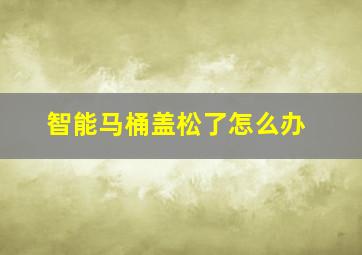 智能马桶盖松了怎么办